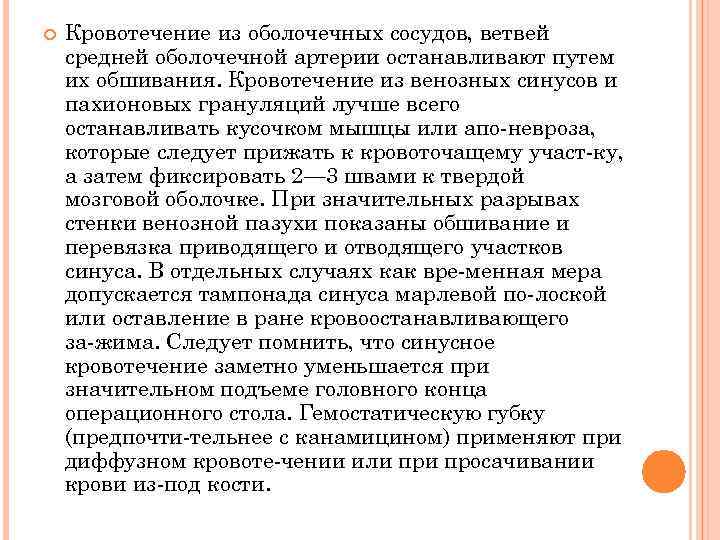 Кровотечение из оболочечных сосудов, ветвей средней оболочечной артерии останавливают путем их обшивания. Кровотечение из венозных синусов и пахионовых грануляций лучше всего останавливать кусочком мышцы или апо-невроза, которые следует прижать к кровоточащему участ-ку, а затем фиксировать 2—3 швами к твердой мозговой оболочке. При значительных разрывах стенки венозной пазухи показаны обшивание и перевязка приводящего и отводящего участков синуса. В отдельных случаях как вре-менная мера допускается тампонада синуса марлевой по-лоской или оставление в ране кровоостанавливающего за-жима. Следует помнить, что синусное кровотечение заметно уменьшается при значительном подъеме головного конца операционного стола. Гемостатическую губку (предпочти-тельнее с канамицином) применяют при диффузном кровоте-чении или при просачивании крови из-под кости.